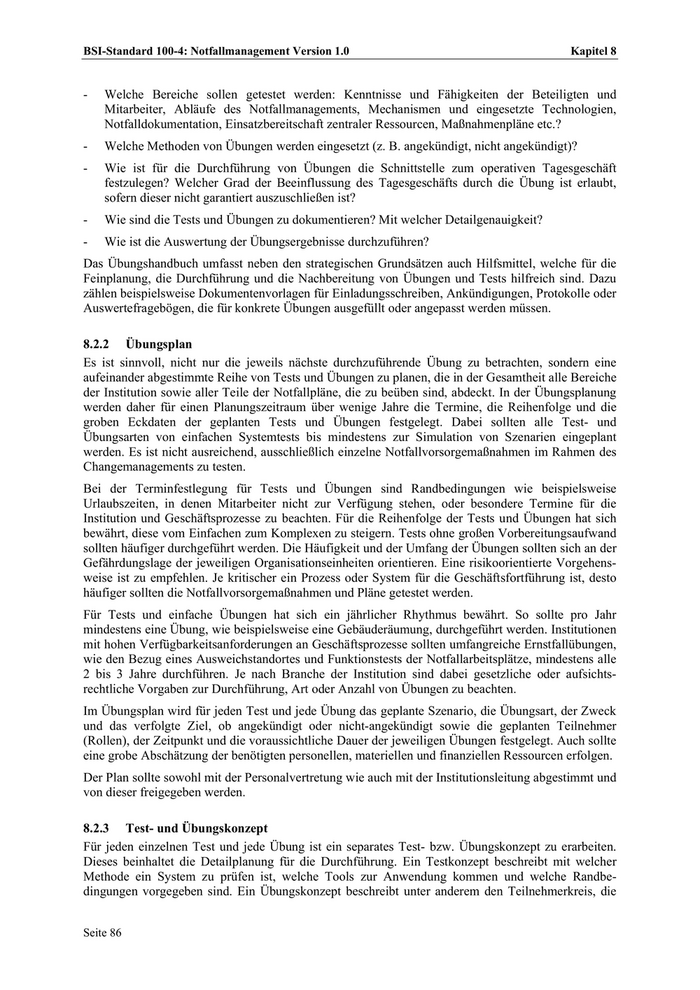 BSI-Standard 100-4: Notfallmanagement Version 1.0 Kapitel 8

- Welche Bereiche sollen getestet werden: Kenntnisse und Fähigkeiten der Beteiligten und Mitarbeiter, Abläufe des Notfallmanagements, Mechanismen und eingesetzte Technologien, Notfalldokumentation, Einsatzbereitschaft zentraler Ressourcen, Maßnahmenpläne etc.?
- Welche Methoden von Übungen werden eingesetzt (z. B. angekündigt, nicht angekündigt)?
- Wie ist für die Durchführung von Übungen die Schnittstelle zum operativen Tagesgeschäft festzulegen? Welcher Grad der Beeinflussung des Tagesgeschäfts durch die Übung ist erlaubt, sofern dieser nicht garantiert auszuschließen ist?
- Wie sind die Tests und Übungen zu dokumentieren? Mit welcher Detailgenauigkeit?
- Wie ist die Auswertung der Übungsergebnisse durchzuführen?

Das Übungshandbuch umfasst neben den strategischen Grundsätzen auch Hilfsmittel, welche für die Feinplanung, die Durchführung und die Nachbereitung von Übungen und Tests hilfreich sind. Dazu zählen beispielsweise Dokumentenvorlagen für Einladungsschreiben, Ankündigungen, Protokolle oder Auswertefragebögen, die für konkrete Übungen ausgefüllt oder angepasst werden müssen.

8.2.2 Übungsplan

Es ist sinnvoll, nicht nur die jeweils nächste durchzuführende Übung zu betrachten, sondern eine aufeinander abgestimmte Reihe von Tests und Übungen zu planen, die in der Gesamtheit alle Bereiche der Institution sowie aller Teile der Notfallpläne, die zu beüben sind, abdeckt. In der Übungsplanung werden daher für einen Planungszeitraum über wenige Jahre die Termine, die Reihenfolge und die groben Eckdaten der geplanten Tests und Übungen festgelegt. Dabei sollten alle Test- und Übungsarten von einfachen Systemtests bis mindestens zur Simulation von Szenarien eingeplant werden. Es ist nicht ausreichend, ausschließlich einzelne Notfallvorsorgemaßnahmen im Rahmen des Changemanagements zu testen.

Bei der Terminfestlegung für Tests und Übungen sind Randbedingungen wie beispielsweise Urlaubszeiten, in denen Mitarbeiter nicht zur Verfügung stehen, oder besondere Termine für die Institution und Geschäftsprozesse zu beachten. Für die Reihenfolge der Tests und Übungen hat sich bewährt, diese vom Einfachen zum Komplexen zu steigern. Tests ohne großen Vorbereitungsaufwand sollten häufiger durchgeführt werden. Die Häufigkeit und der Umfang der Übungen sollten sich an der Gefährdungslage der jeweiligen Organisationseinheiten orientieren. Eine risikoorientierte Vorgehensweise ist zu empfehlen. Je kritischer ein Prozess oder System für die Geschäftsfortführung ist, desto häufiger sollten die Notfallvorsorgemaßnahmen und Pläne getestet werden.

Für Tests und einfache Übungen hat sich ein jährlicher Rhythmus bewährt. So sollte pro Jahr mindestens eine Übung, wie beispielsweise eine Gebäuderäumung, durchgeführt werden. Institutionen mit hohen Verfügbarkeitsanforderungen an Geschäftsprozesse sollten umfangreiche Ernstfallübungen, wie den Bezug eines Ausweichstandortes und Funktionstests der Notfallarbeitsplätze, mindestens alle 2 bis 3 Jahre durchführen. Je nach Branche der Institution sind dabei gesetzliche oder aufsichtsrechtliche Vorgaben zur Durchführung, Art oder Anzahl von Übungen zu beachten.

Im Übungsplan wird für jeden Test und jede Übung das geplante Szenario, die Übungsart, der Zweck und das verfolgte Ziel, ob angekündigt oder nicht-angekündigt sowie die geplanten Teilnehmer (Rollen), der Zeitpunkt und die voraussichtliche Dauer der jeweiligen Übungen festgelegt. Auch sollte eine grobe Abschätzung der benötigten personellen, materiellen und finanziellen Ressourcen erfolgen.

Der Plan sollte sowohl mit der Personalvertretung wie auch mit der Institutionsleitung abgestimmt und von dieser freigegeben werden.

8.2.3 Test- und Übungskonzept

Für jeden einzelnen Test und jede Übung ist ein separates Test- bzw. Übungskonzept zu erarbeiten. Dieses beinhaltet die Detailplanung für die Durchführung. Ein Testkonzept beschreibt mit welcher Methode ein System zu prüfen ist, welche Tools zur Anwendung kommen und welche Randbedingungen vorgegeben sind. Ein Übungskonzept beschreibt unter anderem den Teilnehmerkreis, die

Seite 86